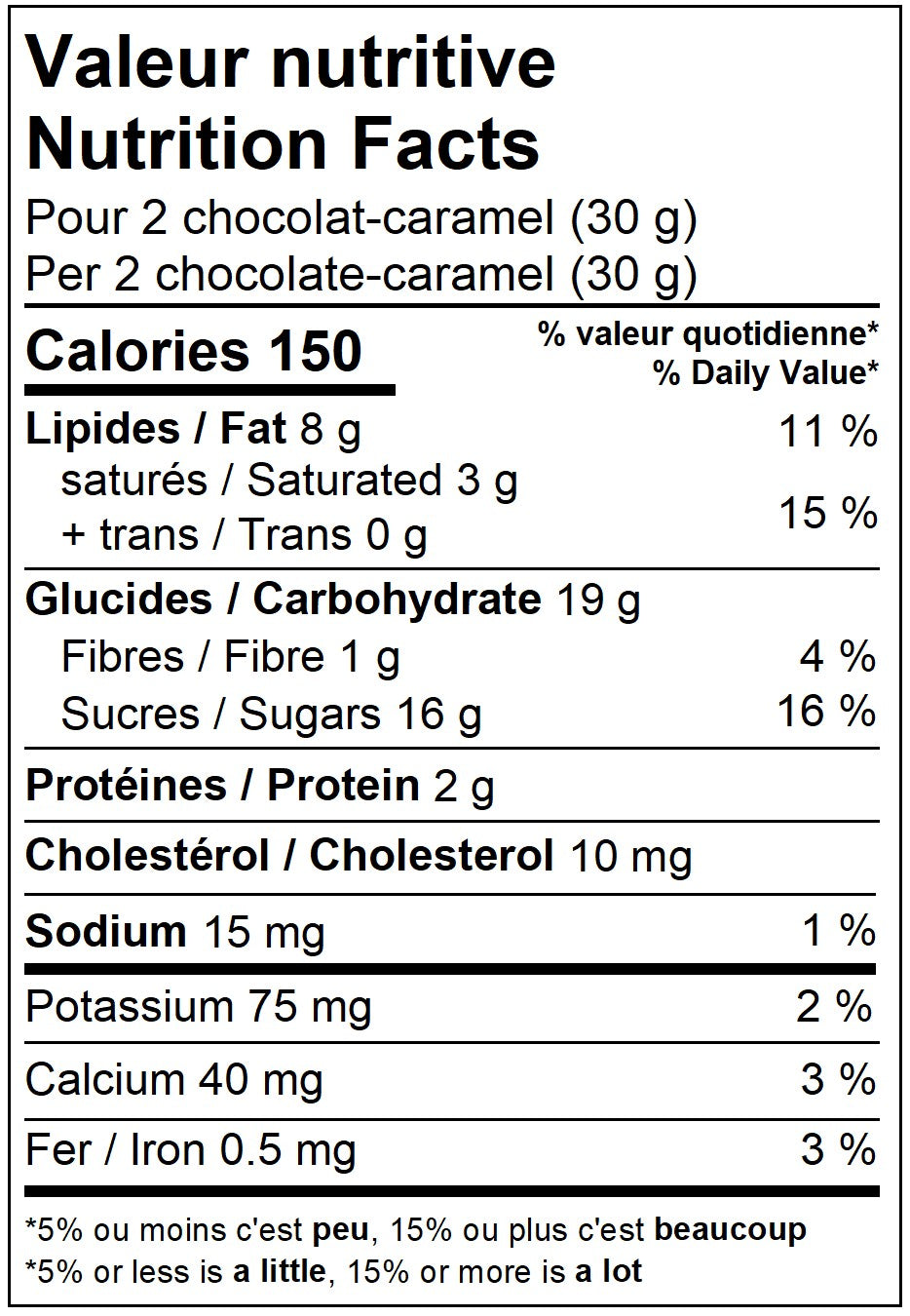 Valeur nutritive
Nutrition Facts
Pour 2 chocolat-caramel (30 g)
Per 2 chocolate-caramel (30 g)

Calories 150
% valeur quotidienne*
% Daily Value*

Lipides / Fat 8 g 11 %
saturés / Saturated 3 g
+ trans / Trans 0 g 15 %

Glucides / Carbohydrate 19 g
Fibres / Fibre 1 g 4 %
Sucres / Sugars 16 g 16 %

Protéines / Protein 2 g

Cholestérol / Cholesterol 10 mg

Sodium 15 mg 1 %

Potassium 75 mg 2 %

Calcium 40 mg 3 %

Fer / Iron 0.5 mg 3 %

*5% ou moins c'est peu, 15% ou plus c'est beaucoup
*5% or less is a little, 15% or more is a lot